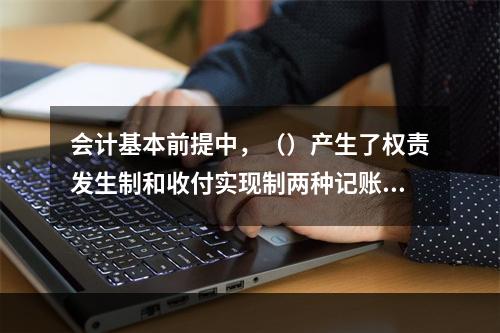 会计基本前提中，（）产生了权责发生制和收付实现制两种记账...